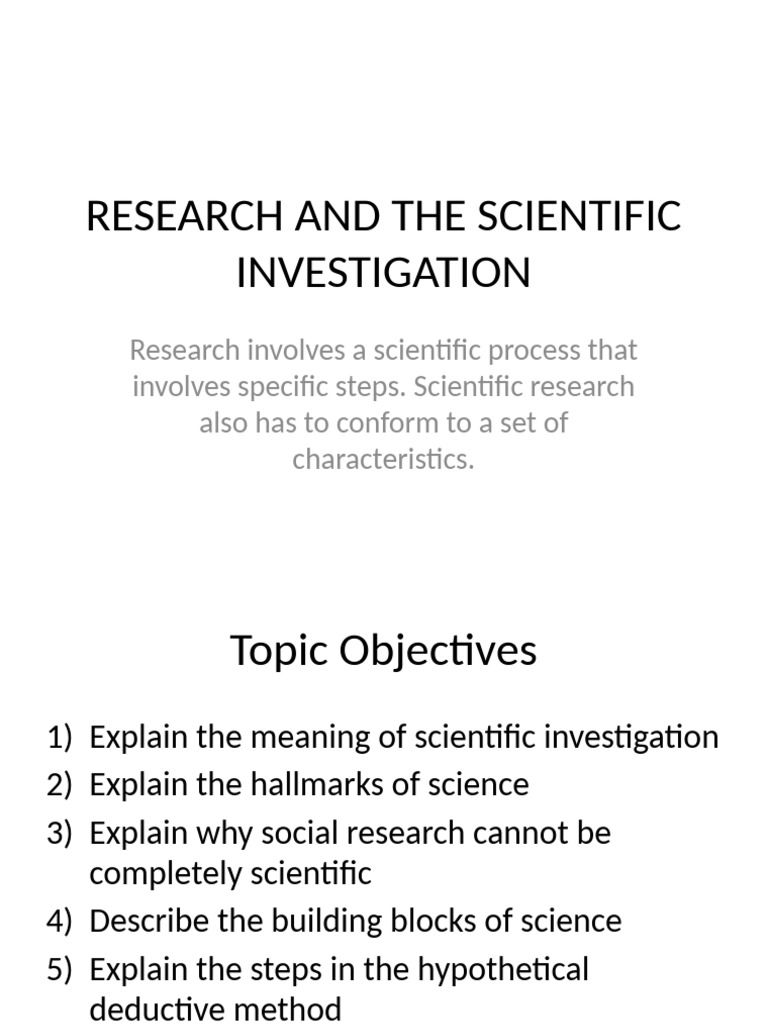 RESEARCH AND THE SCIENTIFIC INVESTIGATION

Research involves a scientific process that involves specific steps. Scientific research also has to conform to a set of characteristics.

Topic Objectives

1) Explain the meaning of scientific investigation
2) Explain the hallmarks of science
3) Explain why social research cannot be completely scientific
4) Describe the building blocks of science
5) Explain the steps in the hypothetical deductive method